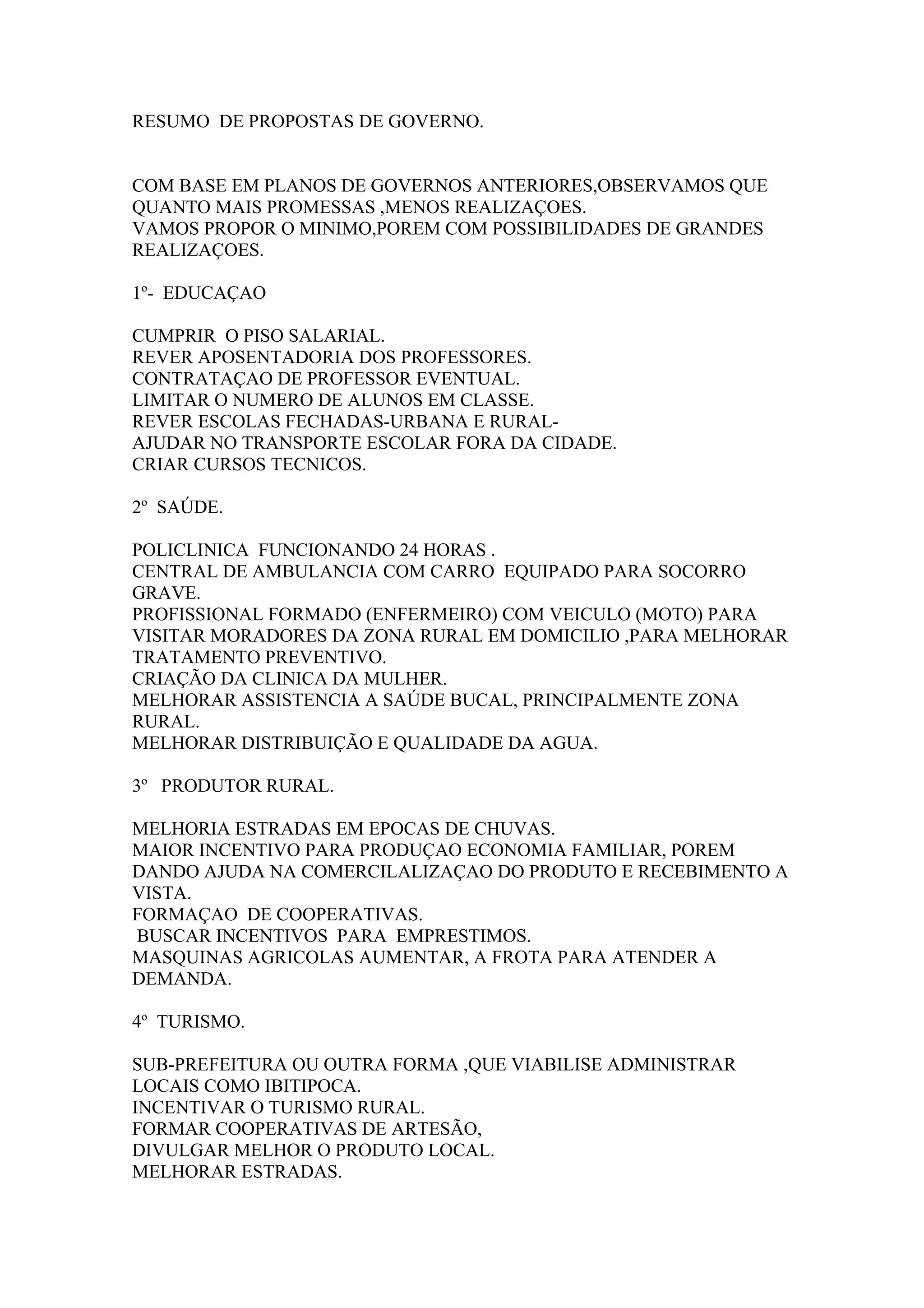 RESUMO DE PROPOSTAS DE GOVERNO.

COM BASE EM PLANOS DE GOVERNOS ANTERIORES,OBSERVAMOS QUE QUANTO MAIS PROMESSAS ,MENOS REALIZAÇOES.
VAMOS PROPOR O MINIMO,POREM COM POSSIBILIDADES DE GRANDES REALIZAÇOES.

1º- EDUCAÇAO

CUMPRIR O PISO SALARIAL.
REVER APOSENTADORIA DOS PROFESSORES.
CONTRATAÇAO DE PROFESSOR EVENTUAL.
LIMITAR O NUMERO DE ALUNOS EM CLASSE.
REVER ESCOLAS FECHADAS-URBANA E RURAL-
AJUDAR NO TRANSPORTE ESCOLAR FORA DA CIDADE.
CRIAR CURSOS TECNICOS.

2º SAÚDE.

POLICLINICA FUNCIONANDO 24 HORAS .
CENTRAL DE AMBULANCIA COM CARRO EQUIPADO PARA SOCORRO GRAVE.
PROFISSIONAL FORMADO (ENFERMEIRO) COM VEICULO (MOTO) PARA VISITAR MORADORES DA ZONA RURAL EM DOMICILIO ,PARA MELHORAR TRATAMENTO PREVENTIVO.
CRIAÇÃO DA CLINICA DA MULHER.
MELHORAR ASSISTENCIA A SAÚDE BUCAL, PRINCIPALMENTE ZONA RURAL.
MELHORAR DISTRIBUIÇÃO E QUALIDADE DA AGUA.

3º PRODUTOR RURAL.

MELHORIA ESTRADAS EM EPOCAS DE CHUVAS.
MAIOR INCENTIVO PARA PRODUÇAO ECONOMIA FAMILIAR, POREM DANDO AJUDA NA COMERCILALIZAÇAO DO PRODUTO E RECEBIMENTO A VISTA.
FORMAÇAO DE COOPERATIVAS.
BUSCAR INCENTIVOS PARA EMPRESTIMOS.
MASQUINAS AGRICOLAS AUMENTAR, A FROTA PARA ATENDER A DEMANDA.

4º TURISMO.

SUB-PREFEITURA OU OUTRA FORMA ,QUE VIABILISE ADMINISTRAR LOCAIS COMO IBITIPOCA.
INCENTIVAR O TURISMO RURAL.
FORMAR COOPERATIVAS DE ARTESÃO,
DIVULGAR MELHOR O PRODUTO LOCAL.
MELHORAR ESTRADAS.